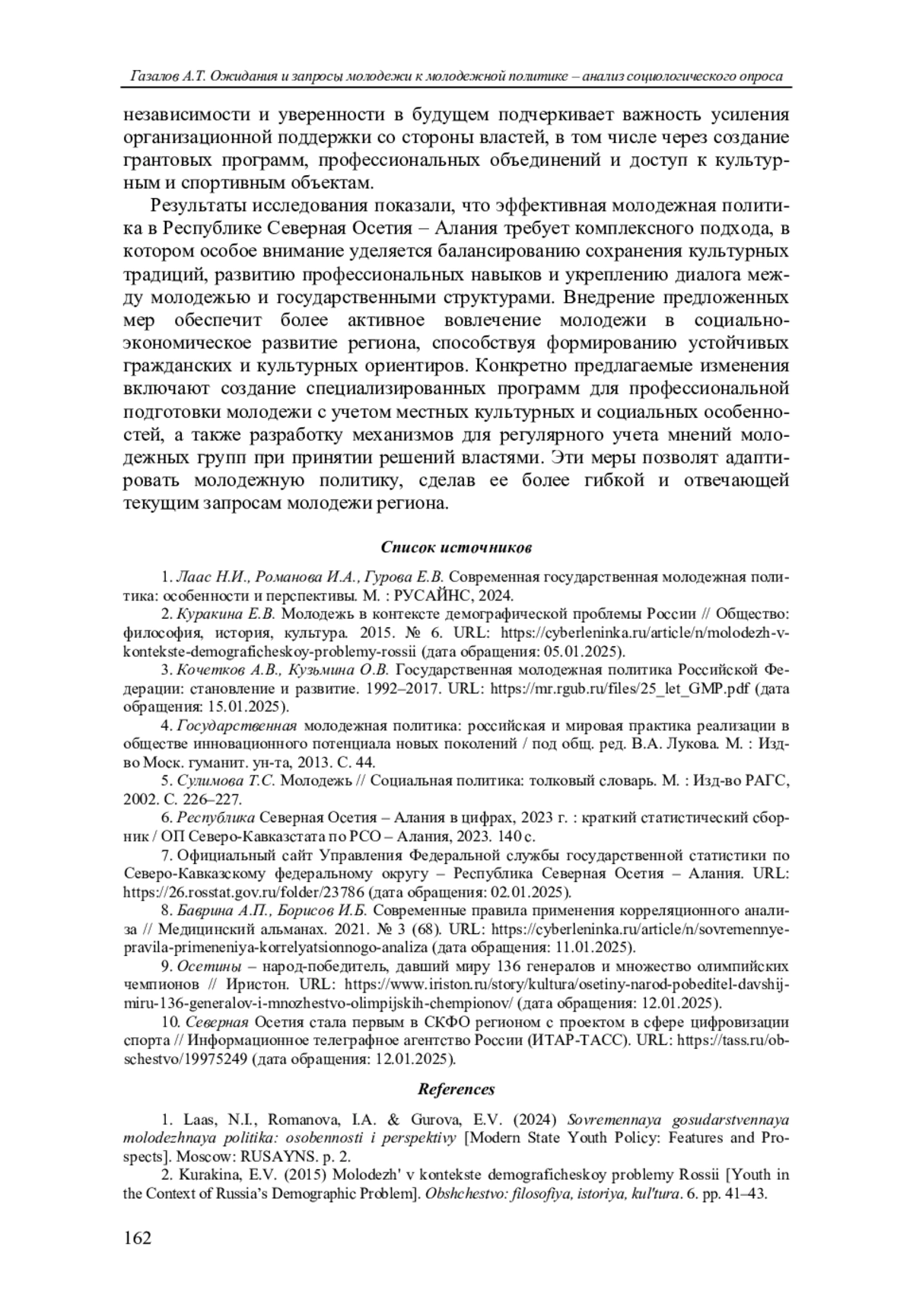 Газалов А.Т. Ожидания и запросы молодежи к молодежной политике – анализ социологического опроса

независимости и уверенности в будущем подчеркивает важность усиления организационной поддержки со стороны властей, в том числе через создание грантовых программ, профессиональных объединений и доступ к культурным и спортивным объектам.

Результаты исследования показали, что эффективная молодежная политика в Республике Северная Осетия – Алания требует комплексного подхода, в котором особое внимание уделяется балансированию сохранения культурных традиций, развитию профессиональных навыков и укреплению диалога между молодежью и государственными структурами. Внедрение предложенных мер обеспечит более активное вовлечение молодежи в социально-экономическое развитие региона, способствуя формированию устойчивых гражданских и культурных ориентиров. Конкретно предлагаемые изменения включают создание специализированных программ для профессиональной подготовки молодежи с учетом местных культурных и социальных особенностей, а также разработку механизмов для регулярного учета мнений молодежных групп при принятии решений властями. Эти меры позволят адаптировать молодежную политику, сделав ее более гибкой и отвечающей текущим запросам молодежи региона.

Список источников

1. Лаас Н.И., Романова И.А., Гурова Е.В. Современная государственная молодежная политика: особенности и перспективы. М. : РУСАЙНС, 2024.

2. Куракина Е.В. Молодежь в контексте демографической проблемы России // Общество: философия, история, культура. 2015. № 6. URL: https://cyberleninka.ru/article/n/molodezh-v-kontekste-demograficheskoy-problemy-rossii (дата обращения: 05.01.2025).

3. Кочетков А.В., Кузьмина О.В. Государственная молодежная политика Российской Федерации: становление и развитие. 1992–2017. URL: https://mr.rgub.ru/files/25_let_GMP.pdf (дата обращения: 15.01.2025).

4. Государственная молодежная политика: российская и мировая практика реализации в обществе инновационного потенциала новых поколений / под общ. ред. В.А. Лукова. М. : Изд-во Моск. гуманит. ун-та, 2013. С. 44.

5. Сулимова Т.С. Молодежь // Социальная политика: толковый словарь. М. : Изд-во РАГС, 2002. С. 226–227.

6. Республика Северная Осетия – Алания в цифрах, 2023 г. : краткий статистический сборник / ОП Северо-Кавказстата по РСО – Алания, 2023. 140 с.

7. Официальный сайт Управления Федеральной службы государственной статистики по Северо-Кавказскому федеральному округу – Республика Северная Осетия – Алания. URL: https://26.rosstat.gov.ru/folder/23786 (дата обращения: 02.01.2025).

8. Баврина А.П., Борисов И.Б. Современные правила применения корреляционного анализа // Медицинский альманах. 2021. № 3 (68). URL: https://cyberleninka.ru/article/n/sovremennye-pravila-primeneniya-korrelyatsionnogo-analiza (дата обращения: 11.01.2025).

9. Осетины – народ-победитель, давший миру 136 генералов и множество олимпийских чемпионов // Иристон. URL: https://www.iriston.ru/story/kultura/osetiny-narod-pobeditel-davshij-miru-136-generalov-i-mnozhestvo-olimpijskih-chempionov/ (дата обращения: 12.01.2025).

10. Северная Осетия стала первым в СКФО регионом с проектом в сфере цифровизации спорта // Информационное телеграфное агентство России (ИТАР-ТАСС). URL: https://tass.ru/obschestvo/19975249 (дата обращения: 12.01.2025).

References

1. Laas, N.I., Romanova, I.A. & Gurova, E.V. (2024) Sovremennaya gosudarstvennaya molodezhnaya politika: osobennosti i perspektivy [Modern State Youth Policy: Features and Prospects]. Moscow: RUSAYNS. p. 2.

2. Kurakina, E.V. (2015) Molodezh' v kontekste demograficheskoy problemy Rossii [Youth in the Context of Russia's Demographic Problem]. Obshchestvo: filosofiya, istoriya, kul'tura. 6. pp. 41–43.

162